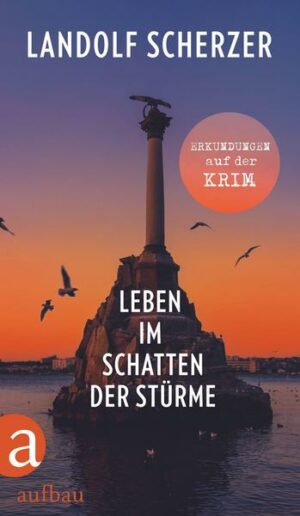 LANDOLF SCHERZER

ERKUNDUNGEN auf der KRIM

LEBEN IM SCHATTEN DER STÜRME

a

aufbau